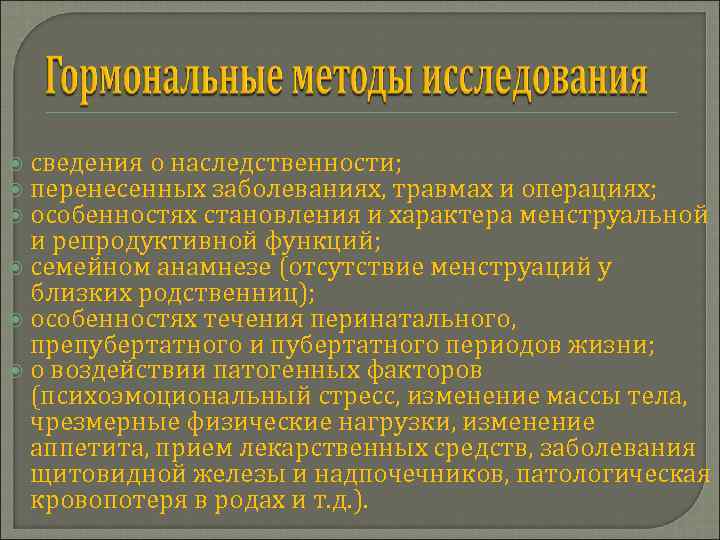 Гормональные методы исследования

сведения о наследственности;
перенесенных заболеваниях, травмах и операциях;
особенностях становления и характера менструальной и репродуктивной функций;
семейном анамнезе (отсутствие менструаций у близких родственниц);
особенностях течения перинатального, препубертатного и пубертатного периодов жизни;
о воздействии патогенных факторов (психоэмоциональный стресс, изменение массы тела, чрезмерные физические нагрузки, изменение аппетита, прием лекарственных средств, заболевания щитовидной железы и надпочечников, патологическая кровопотеря в родах и т.д.).